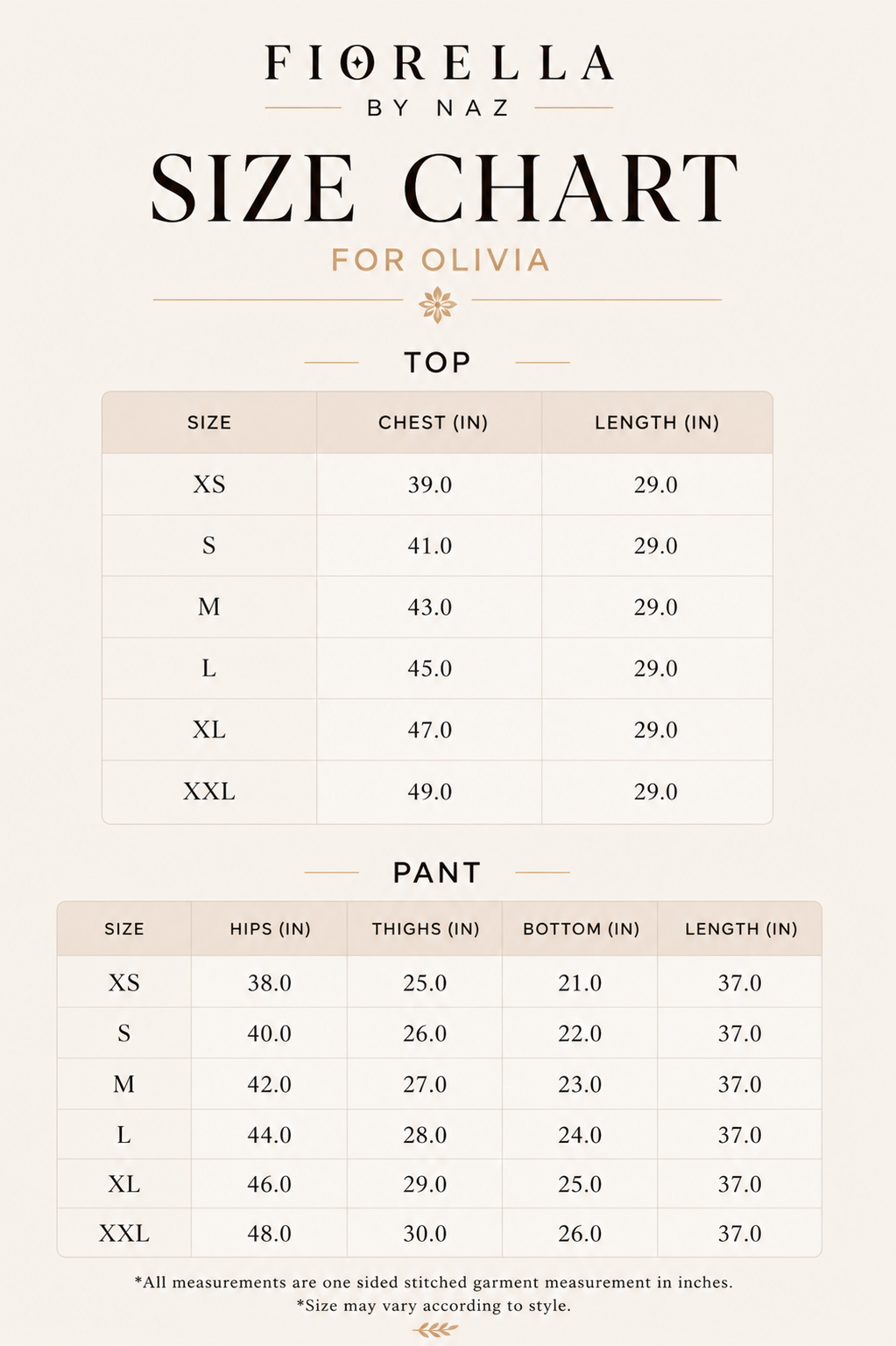 FIORELLA
BY NAZ

SIZE CHART
FOR OLIVIA

TOP

| SIZE | CHEST (IN) | LENGTH (IN) |
|---|---|---|
| XS | 39.0 | 29.0 |
| S | 41.0 | 29.0 |
| M | 43.0 | 29.0 |
| L | 45.0 | 29.0 |
| XL | 47.0 | 29.0 |
| XXL | 49.0 | 29.0 |

PANT

| SIZE | HIPS (IN) | THIGHS (IN) | BOTTOM (IN) | LENGTH (IN) |
|---|---|---|---|---|
| XS | 38.0 | 25.0 | 21.0 | 37.0 |
| S | 40.0 | 26.0 | 22.0 | 37.0 |
| M | 42.0 | 27.0 | 23.0 | 37.0 |
| L | 44.0 | 28.0 | 24.0 | 37.0 |
| XL | 46.0 | 29.0 | 25.0 | 37.0 |
| XXL | 48.0 | 30.0 | 26.0 | 37.0 |

*All measurements are one sided stitched garment measurement in inches.
*Size may vary according to style.